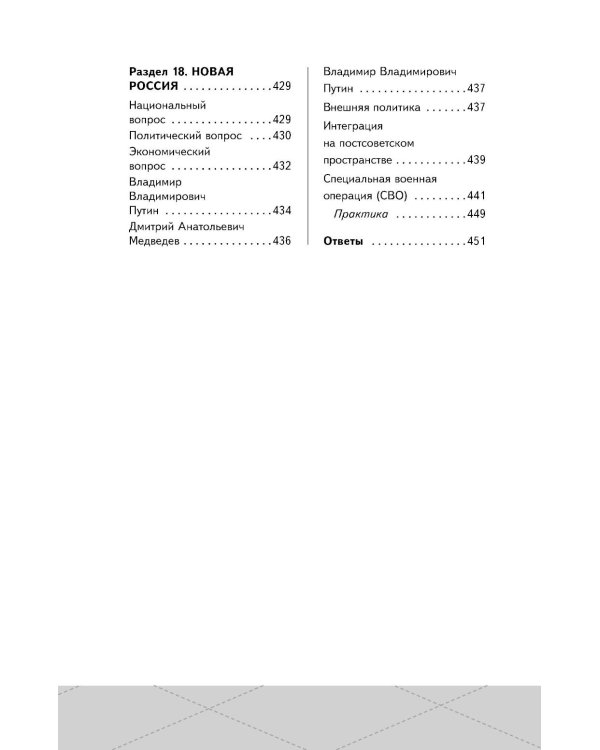 Раздел 18. НОВАЯ РОССИЯ 429

Национальный вопрос 429

Политический вопрос 430

Экономический вопрос 432

Владимир Владимирович Путин 434

Дмитрий Анатольевич Медведев 436

Владимир Владимирович Путин 437

Внешняя политика 437

Интеграция на постсоветском пространстве 439

Специальная военная операция (СВО) 441

Практика 449

Ответы 451